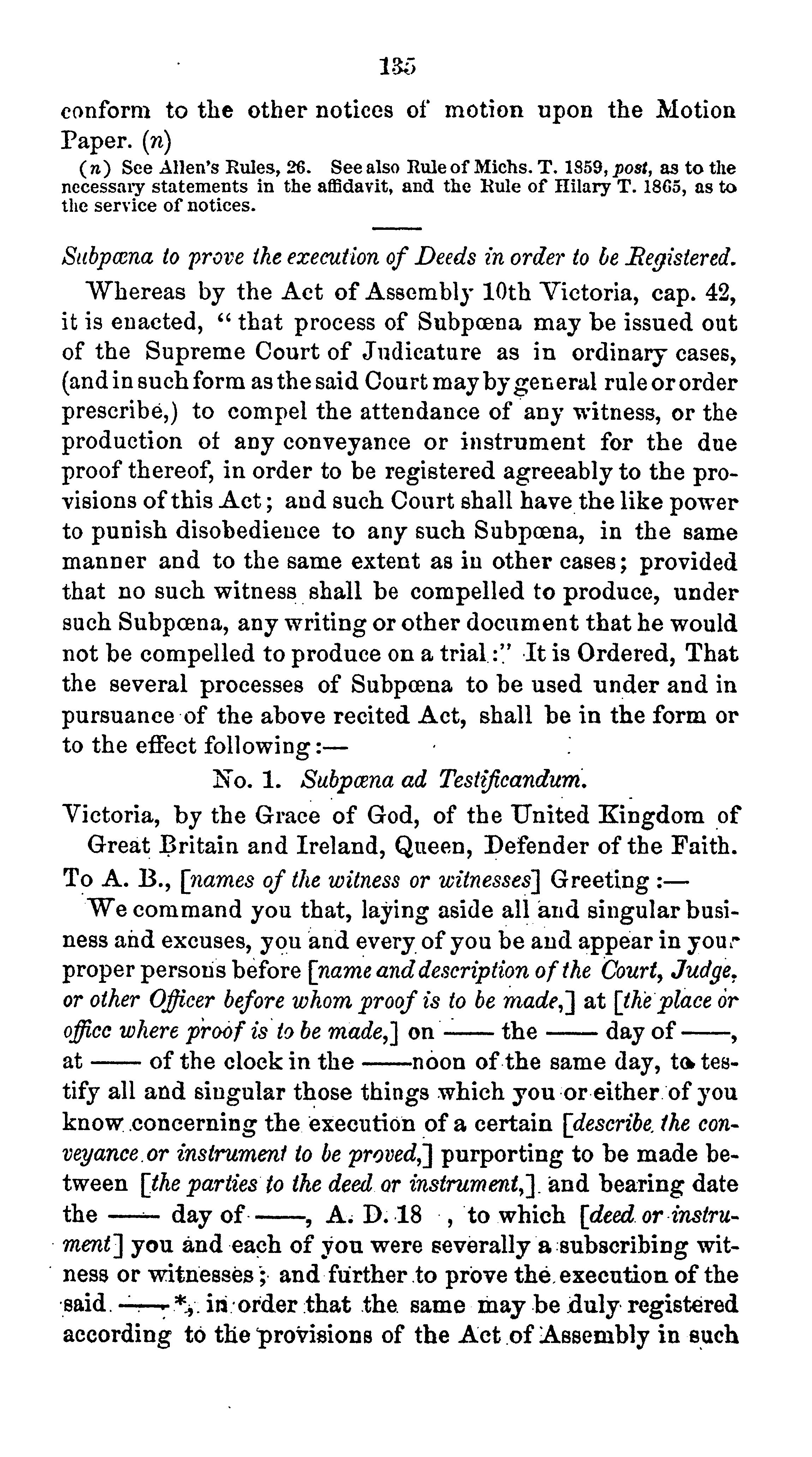 135

conform to the other notices of motion upon the Motion Paper. (n)

(n) See Allen's Rules, 26. See also Rule of Michs. T. 1859, post, as to the necessary statements in the affidavit, and the Rule of Hilary T. 1865, as to the service of notices.

Subpœna to prove the execution of Deeds in order to be Registered.

Whereas by the Act of Assembly 10th Victoria, cap. 42, it is enacted, "that process of Subpœna may be issued out of the Supreme Court of Judicature as in ordinary cases, (and in such form as the said Court may by general rule or order prescribe,) to compel the attendance of any witness, or the production of any conveyance or instrument for the due proof thereof, in order to be registered agreeably to the provisions of this Act; and such Court shall have the like power to punish disobedience to any such Subpœna, in the same manner and to the same extent as in other cases; provided that no such witness shall be compelled to produce, under such Subpœna, any writing or other document that he would not be compelled to produce on a trial:" It is Ordered, That the several processes of Subpœna to be used under and in pursuance of the above recited Act, shall be in the form or to the effect following:—

No. 1. Subpœna ad Testificandum.

Victoria, by the Grace of God, of the United Kingdom of Great Britain and Ireland, Queen, Defender of the Faith.

To A. B., [names of the witness or witnesses] Greeting:—

We command you that, laying aside all and singular business and excuses, you and every of you be and appear in your proper persons before [name and description of the Court, Judge, or other Officer before whom proof is to be made,] at [the place or office where proof is to be made,] on —— the —— day of ——, at —— of the clock in the ——noon of the same day, to testify all and singular those things which you or either of you know concerning the execution of a certain [describe the conveyance or instrument to be proved,] purporting to be made between [the parties to the deed or instrument,] and bearing date the —— day of ——, A. D. 18 , to which [deed or instrument] you and each of you were severally a subscribing witness or witnesses; and further to prove the execution of the said ——*, in order that the same may be duly registered according to the provisions of the Act of Assembly in such